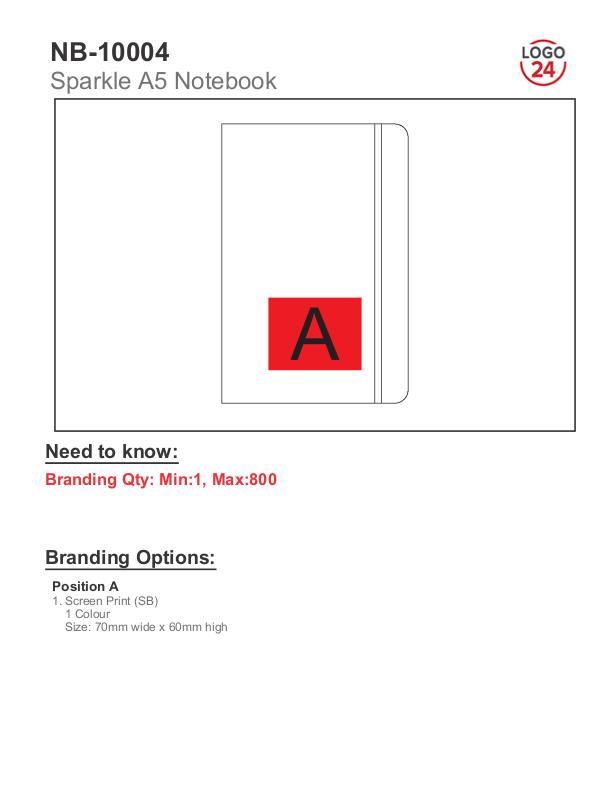 NB-10004
Sparkle A5 Notebook

LOGO
24

A

Need to know:

Branding Qty: Min:1, Max:800

Branding Options:

Position A
1. Screen Print (SB)
1 Colour
Size: 70mm wide x 60mm high